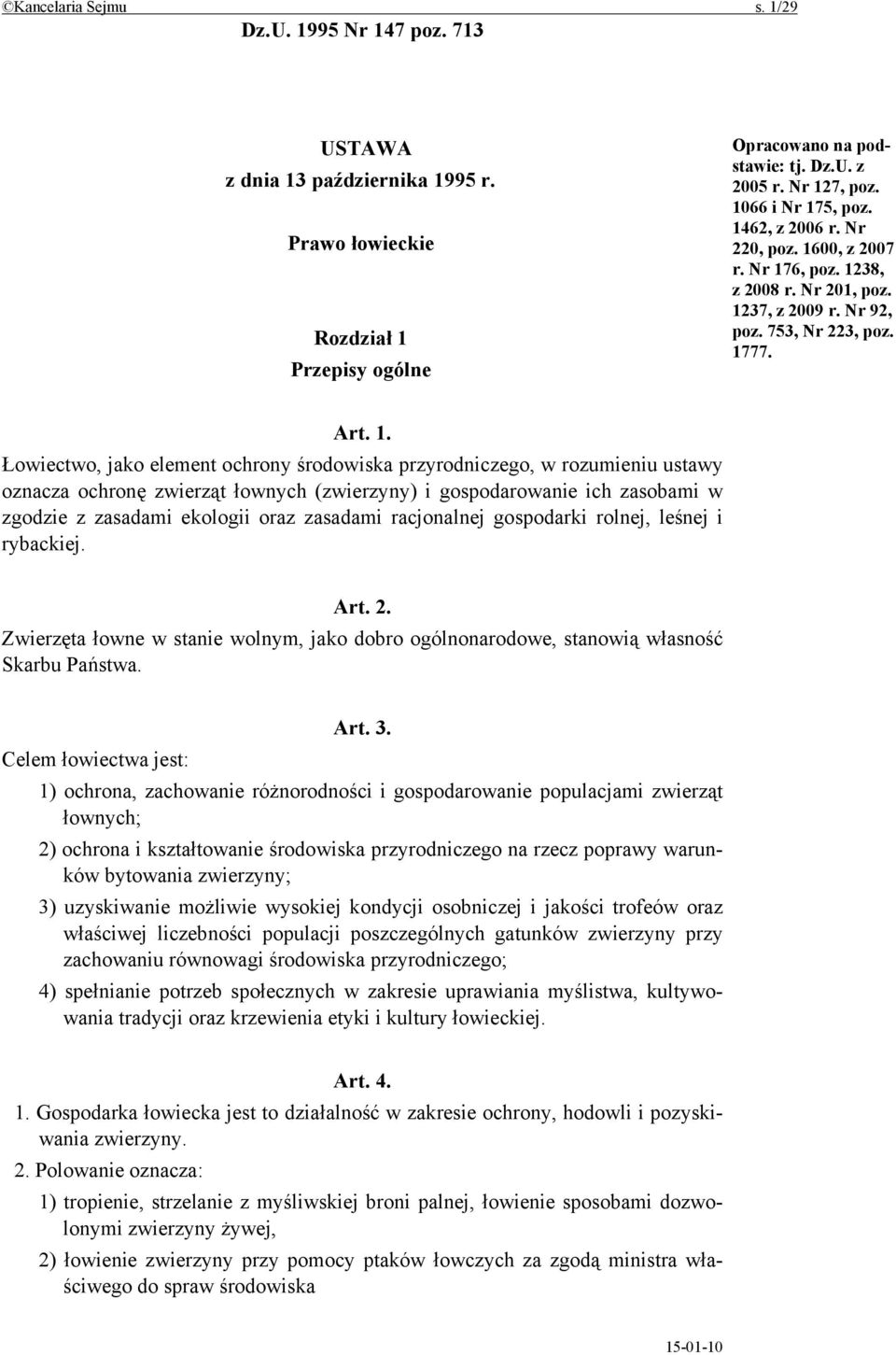 ©Kancelaria Sejmu s. 1/29

Dz.U. 1995 Nr 147 poz. 713

USTAWA
z dnia 13 października 1995 r.

Prawo łowieckie

Rozdział 1
Przepisy ogólne

Opracowano na podstawie: tj. Dz.U. z 2005 r. Nr 127, poz. 1066 i Nr 175, poz. 1462, z 2006 r. Nr 220, poz. 1600, z 2007 r. Nr 176, poz. 1238, z 2008 r. Nr 201, poz. 1237, z 2009 r. Nr 92, poz. 753, Nr 223, poz. 1777.

Art. 1.
Łowiectwo, jako element ochrony środowiska przyrodniczego, w rozumieniu ustawy oznacza ochronę zwierząt łownych (zwierzyny) i gospodarowanie ich zasobami w zgodzie z zasadami ekologii oraz zasadami racjonalnej gospodarki rolnej, leśnej i rybackiej.

Art. 2.
Zwierzęta łowne w stanie wolnym, jako dobro ogólnonarodowe, stanowią własność Skarbu Państwa.

Art. 3.
Celem łowiectwa jest:
1) ochrona, zachowanie różnorodności i gospodarowanie populacjami zwierząt łownych;
2) ochrona i kształtowanie środowiska przyrodniczego na rzecz poprawy warunków bytowania zwierzyny;
3) uzyskiwanie możliwie wysokiej kondycji osobniczej i jakości trofeów oraz właściwej liczebności populacji poszczególnych gatunków zwierzyny przy zachowaniu równowagi środowiska przyrodniczego;
4) spełnianie potrzeb społecznych w zakresie uprawiania myślistwa, kultywowania tradycji oraz krzewienia etyki i kultury łowieckiej.

Art. 4.
1. Gospodarka łowiecka jest to działalność w zakresie ochrony, hodowli i pozyskiwania zwierzyny.
2. Polowanie oznacza:
1) tropienie, strzelanie z myśliwskiej broni palnej, łowienie sposobami dozwolonymi zwierzyny żywej,
2) łowienie zwierzyny przy pomocy ptaków łowczych za zgodą ministra właściwego do spraw środowiska

15-01-10